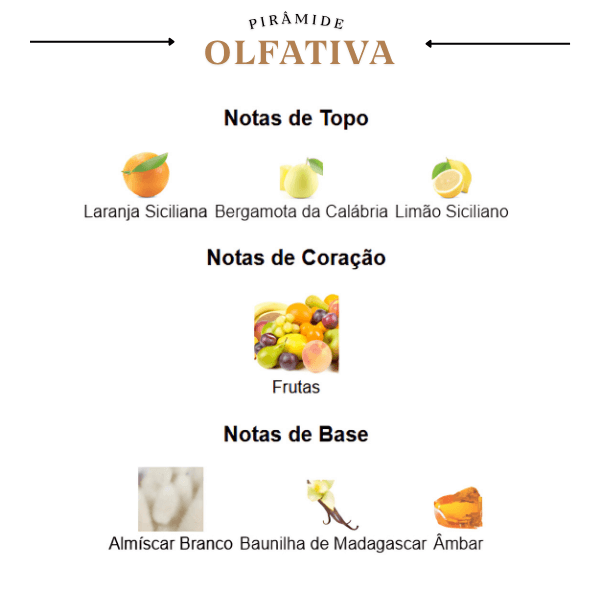 PIRÂMIDE
OLFATIVA

Notas de Topo

Laranja Siciliana Bergamota da Calábria Limão Siciliano

Notas de Coração

Frutas

Notas de Base

Almíscar Branco Baunilha de Madagascar Âmbar